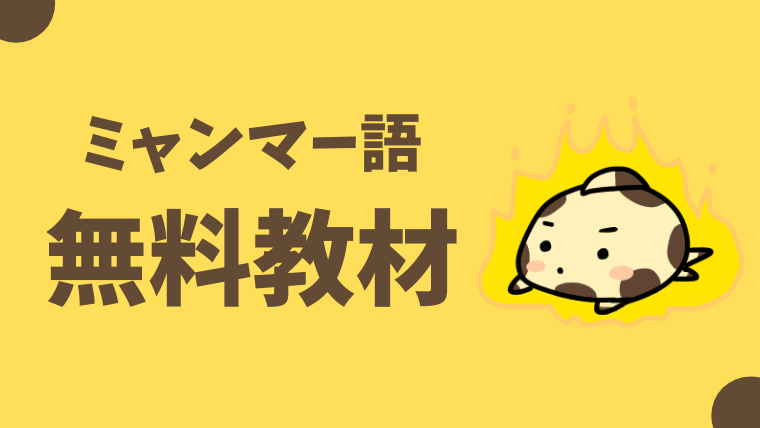 ミャンマー語
無料教材